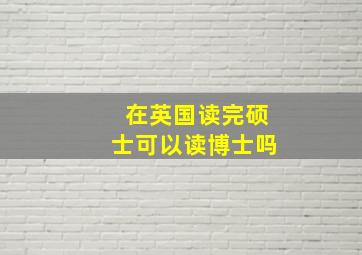 在英国读完硕士可以读博士吗